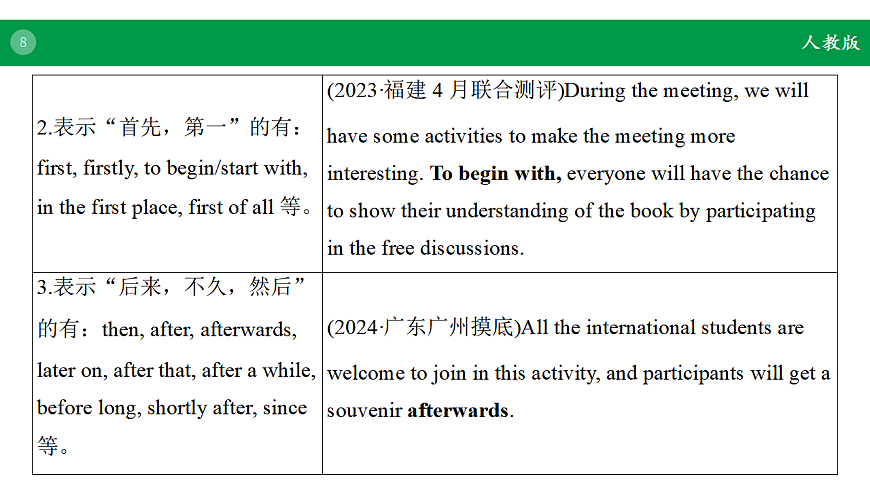 8

人教版

| | |
|---|---|
| 2.表示“首先，第一”的有：first, firstly, to begin/start with, in the first place, first of all 等。 | (2023·福建 4 月联合测评)During the meeting, we will have some activities to make the meeting more interesting. **To begin with,** everyone will have the chance to show their understanding of the book by participating in the free discussions. |
| 3.表示“后来，不久，然后”的有：then, after, afterwards, later on, after that, after a while, before long, shortly after, since 等。 | (2024·广东广州摸底)All the international students are welcome to join in this activity, and participants will get a souvenir **afterwards**. |